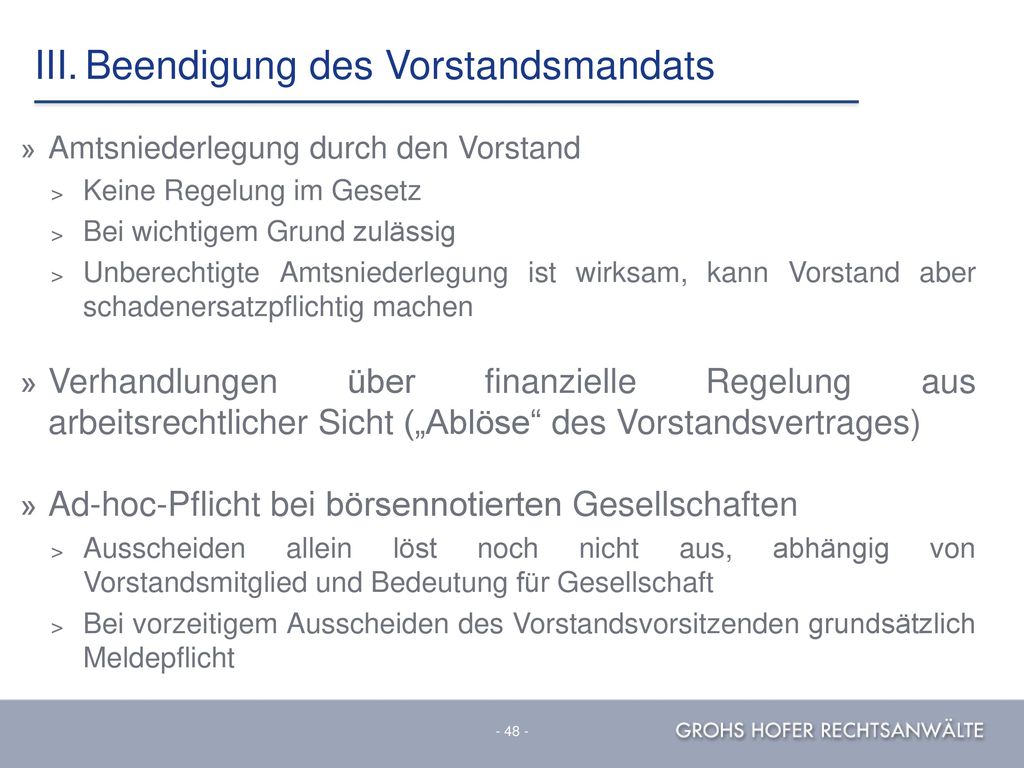 III. Beendigung des Vorstandsmandats

» Amtsniederlegung durch den Vorstand
> Keine Regelung im Gesetz
> Bei wichtigem Grund zulässig
> Unberechtigte Amtsniederlegung ist wirksam, kann Vorstand aber schadenersatzpflichtig machen

» Verhandlungen über finanzielle Regelung aus arbeitsrechtlicher Sicht („Ablöse“ des Vorstandsvertrages)

» Ad-hoc-Pflicht bei börsennotierten Gesellschaften
> Ausscheiden allein löst noch nicht aus, abhängig von Vorstandsmitglied und Bedeutung für Gesellschaft
> Bei vorzeitigem Ausscheiden des Vorstandsvorsitzenden grundsätzlich Meldepflicht

- 48 -

GROHS HOFER RECHTSANWÄLTE